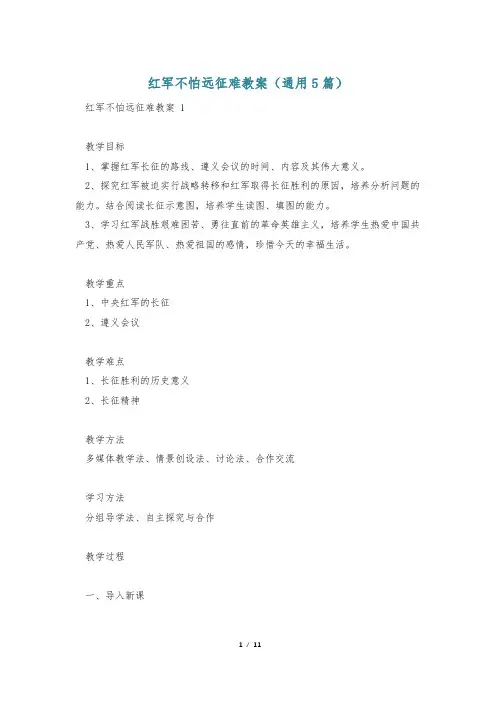 红军不怕远征难教案（通用5篇）

红军不怕远征难教案 1

教学目标

1、掌握红军长征的路线、遵义会议的时间、内容及其伟大意义。

2、探究红军被迫实行战略转移和红军取得长征胜利的原因，培养分析问题的能力。结合阅读长征示意图，培养学生读图、填图的能力。

3、学习红军战胜艰难困苦、勇往直前的革命英雄主义，培养学生热爱中国共产党、热爱人民军队、热爱祖国的感情，珍惜今天的幸福生活。

教学重点

1、中央红军的长征

2、遵义会议

教学难点

1、长征胜利的历史意义

2、长征精神

教学方法

多媒体教学法、情景创设法、讨论法、合作交流

学习方法

分组导学法、自主探究与合作

教学过程

一、导入新课

1 / 11